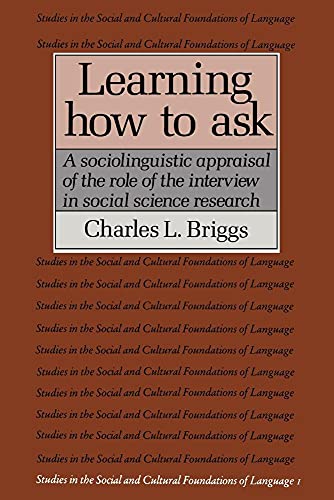 Studies in the Social and Cultural Foundations of Language

Studies in the Social and Cultural Foundations of Language

Learning how to ask

A sociolinguistic appraisal of the role of the interview in social science research

Charles L. Briggs

Studies in the Social and Cultural Foundations of Language

Studies in the Social and Cultural Foundations of Language

Studies in the Social and Cultural Foundations of Language

Studies in the Social and Cultural Foundations of Language

Studies in the Social and Cultural Foundations of Language

Studies in the Social and Cultural Foundations of Language

Studies in the Social and Cultural Foundations of Language

Studies in the Social and Cultural Foundations of Language

Studies in the Social and Cultural Foundations of Language

Studies in the Social and Cultural Foundations of Language

Studies in the Social and Cultural Foundations of Language 1